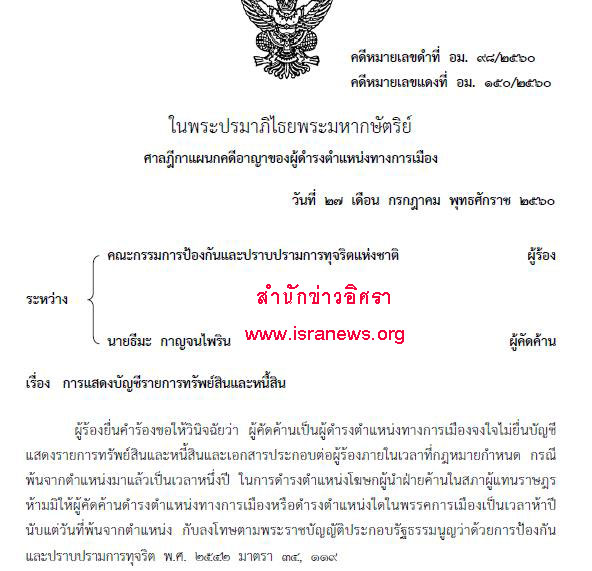 คดีหมายเลขดำที่ อม. ๙๘/๒๕๖๐
คดีหมายเลขแดงที่ อม. ๑๕๐/๒๕๖๐

ในพระปรมาภิไธยพระมหากษัตริย์
ศาลฎีกาแผนกคดีอาญาของผู้ดำรงตำแหน่งทางการเมือง

วันที่ ๒๗ เดือน กรกฎาคม พุทธศักราช ๒๕๖๐

ระหว่าง คณะกรรมการป้องกันและปราบปรามการทุจริตแห่งชาติ ผู้ร้อง

สำนักข่าวอิศรา
www.isranews.org

นายธีมะ กาญจนไพริน ผู้คัดค้าน

เรื่อง การแสดงบัญชีรายการทรัพย์สินและหนี้สิน

ผู้ร้องยื่นคำร้องขอให้วินิจฉัยว่า ผู้คัดค้านเป็นผู้ดำรงตำแหน่งทางการเมืองจงใจไม่ยื่นบัญชีแสดงรายการทรัพย์สินและหนี้สินและเอกสารประกอบต่อผู้ร้องภายในเวลาที่กฎหมายกำหนด กรณีพ้นจากตำแหน่งมาแล้วเป็นเวลาหนึ่งปี ในการดำรงตำแหน่งโฆษกผู้นำฝ่ายค้านในสภาผู้แทนราษฎร ห้ามมิให้ผู้คัดค้านดำรงตำแหน่งทางการเมืองหรือดำรงตำแหน่งใดในพรรคการเมืองเป็นเวลาห้าปี นับแต่วันที่พ้นจากตำแหน่ง กับลงโทษตามพระราชบัญญัติประกอบรัฐธรรมนูญว่าด้วยการป้องกันและปราบปรามการทุจริต พ.ศ. ๒๕๔๒ มาตรา ๓๔, ๑๑๙